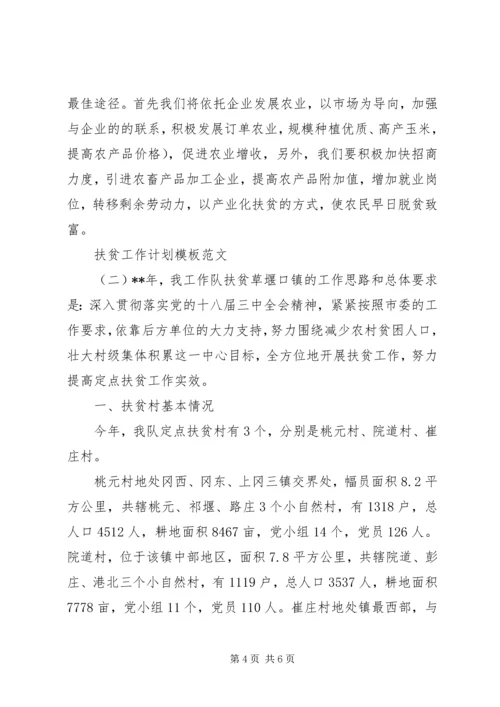 最佳途径。首先我们将依托企业发展农业，以市场为导向，加强与企业的的联系，积极发展订单农业，规模种植优质、高产玉米，提高农产品价格），促进农业增收，另外，我们要积极加快招商力度，引进农畜产品加工企业，提高农产品附加值，增加就业岗位，转移剩余劳动力，以产业化扶贫的方式，使农民早日脱贫致富。

扶贫工作计划模板范文

（二）**年，我工作队扶贫草堰口镇的工作思路和总体要求是：深入贯彻落实党的十八届三中全会精神，紧紧按照市委的工作要求，依靠后方单位的大力支持，努力围绕减少农村贫困人口，壮大村级集体积累这一中心目标，全方位地开展扶贫工作，努力提高定点扶贫工作实效。

一、扶贫村基本情况

今年，我队定点扶贫村有3个，分别是桃元村、院道村、崔庄村。

桃元村地处冈西、冈东、上冈三镇交界处，幅员面积8.2平方公里，共辖桃元、祁堰、路庄3个小自然村，有1318户，总人口4512人，耕地面积8467亩，党小组14个，党员126人。院道村，位于该镇中部地区，面积7.8平方公里，共辖院道、彭庄、港北三个小自然村，有1119户，总人口3537人，耕地面积7778亩，党小组11个，党员110人。崔庄村地处镇最西部，与

第4页 共6页